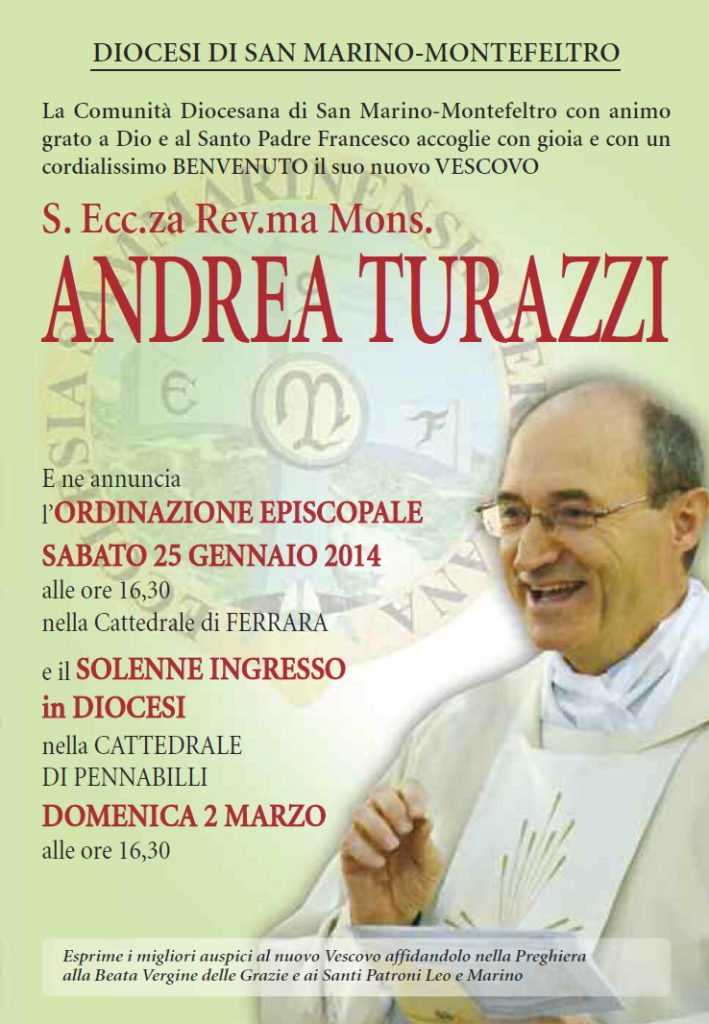 DIOCESI DI SAN MARINO-MONTEFELTRO

La Comunità Diocesana di San Marino-Montefeltro con animo grato a Dio e al Santo Padre Francesco accoglie con gioia e con un cordialissimo BENVENUTO il suo nuovo VESCOVO

S. Ecc.za Rev.ma Mons.

ANDREA TURAZZI

E ne annuncia
l'ORDINAZIONE EPISCOPALE
SABATO 25 GENNAIO 2014
alle ore 16,30
nella Cattedrale di FERRARA

e il SOLENNE INGRESSO
in DIOCESI
nella CATTEDRALE
DI PENNABILLI
DOMENICA 2 MARZO
alle ore 16,30

Esprime i migliori auspici al nuovo Vescovo affidandolo nella Preghiera alla Beata Vergine delle Grazie e ai Santi Patroni Leo e Marino